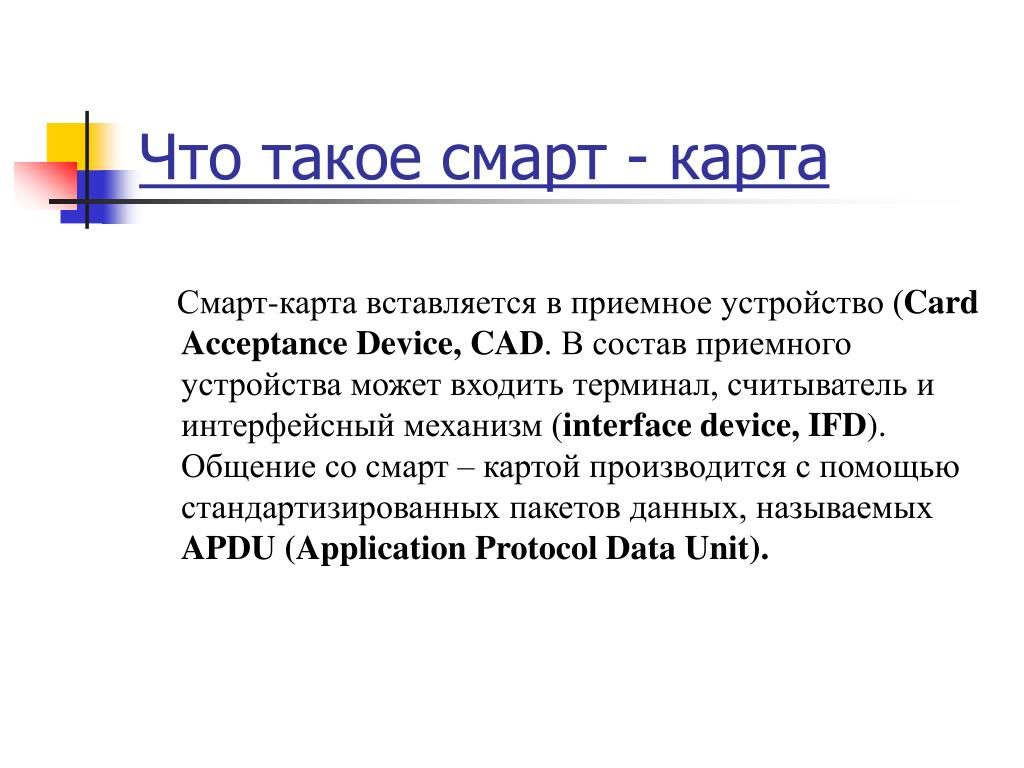 Что такое смарт - карта

Смарт-карта вставляется в приемное устройство (Card Acceptance Device, CAD. В состав приемного устройства может входить терминал, считыватель и интерфейсный механизм (interface device, IFD). Общение со смарт – картой производится с помощью стандартизированных пакетов данных, называемых APDU (Application Protocol Data Unit).